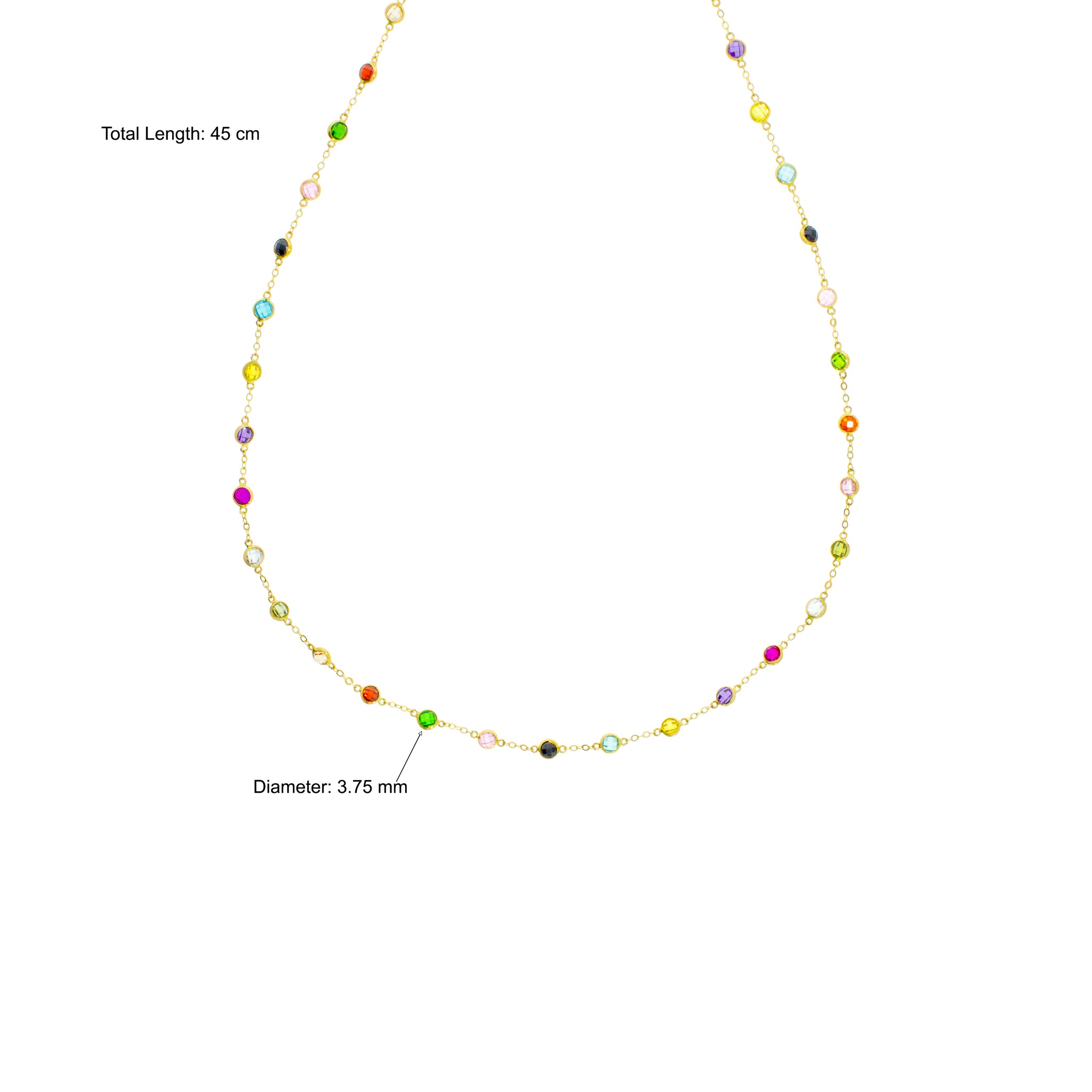 Total Length: 45 cm

Diameter: 3.75 mm